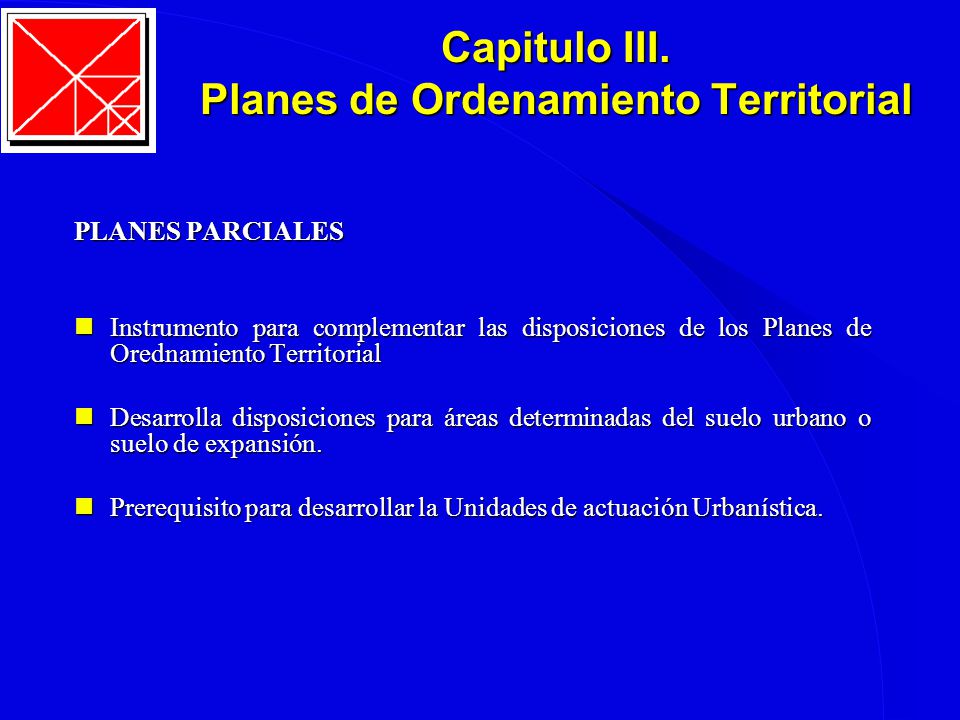 Capitulo III.
Planes de Ordenamiento Territorial

PLANES PARCIALES

Instrumento para complementar las disposiciones de los Planes de Orednamiento Territorial

Desarrolla disposiciones para áreas determinadas del suelo urbano o suelo de expansión.

Prerequisito para desarrollar la Unidades de actuación Urbanística.